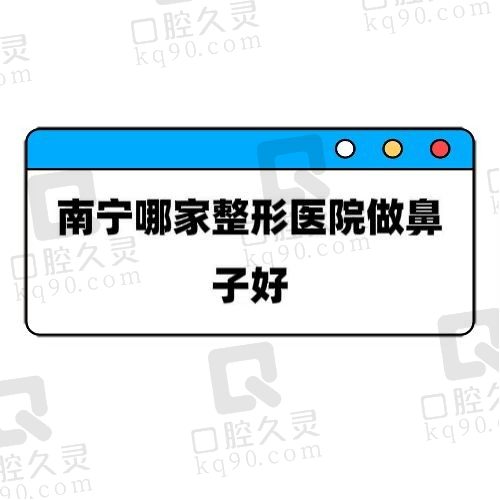 南宁哪家整形医院做鼻子好

口腔久灵
kq90.com